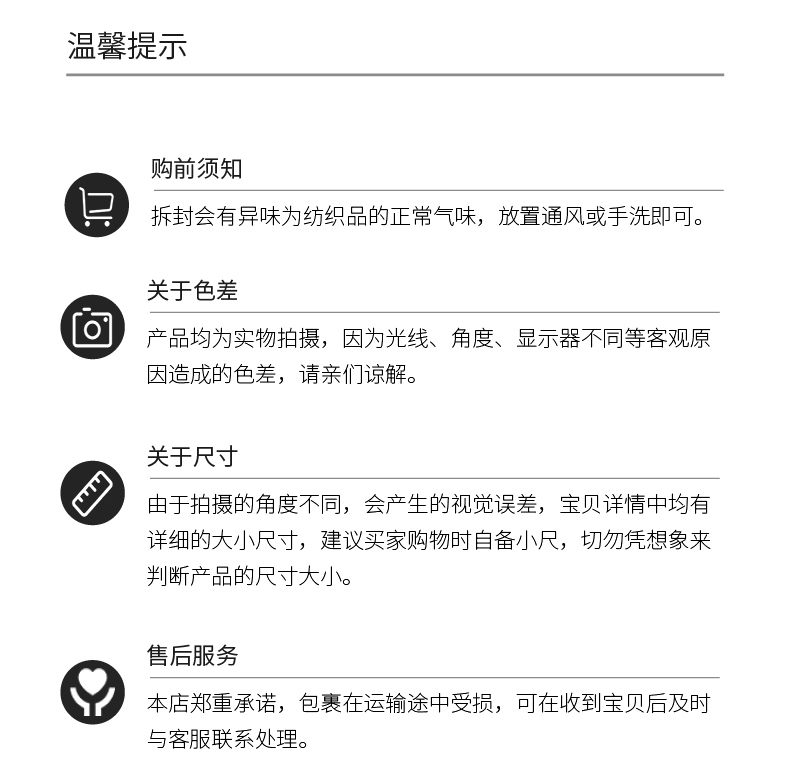 温馨提示

购前须知

拆封会有异味为纺织品的正常气味，放置通风或手洗即可。

关于色差

产品均为实物拍摄，因为光线、角度、显示器不同等客观原因造成的色差，请亲们谅解。

关于尺寸

由于拍摄的角度不同，会产生的视觉误差，宝贝详情中均有详细的大小尺寸，建议买家购物时自备小尺，切勿凭想象来判断产品的尺寸大小。

售后服务

本店郑重承诺，包裹在运输途中受损，可在收到宝贝后及时与客服联系处理。